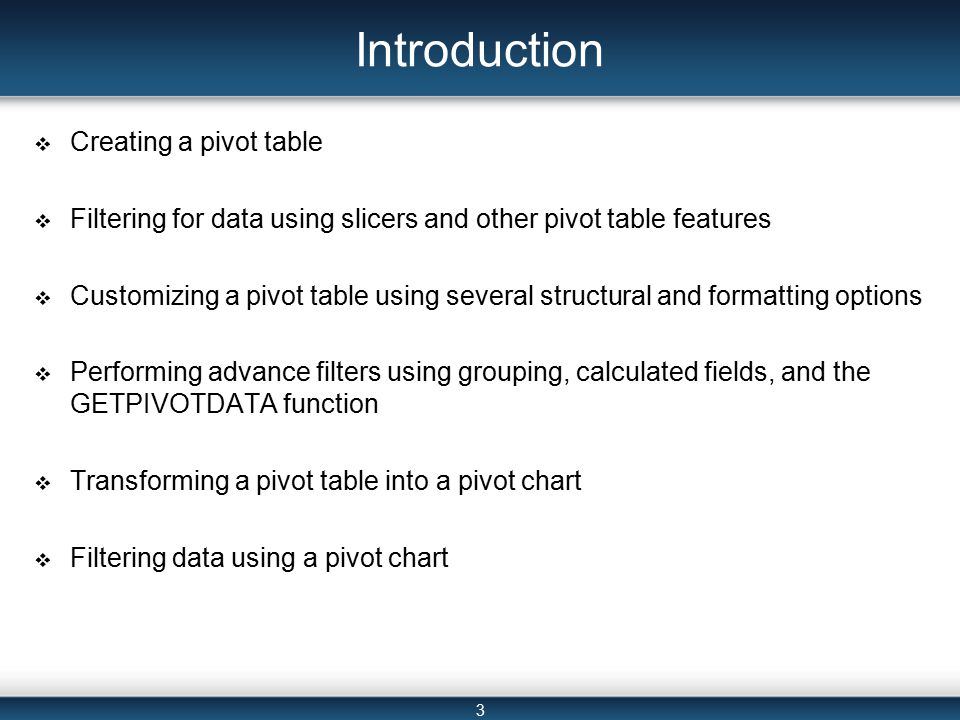 Introduction

❖ Creating a pivot table

❖ Filtering for data using slicers and other pivot table features

❖ Customizing a pivot table using several structural and formatting options

❖ Performing advance filters using grouping, calculated fields, and the GETPIVOTDATA function

❖ Transforming a pivot table into a pivot chart

❖ Filtering data using a pivot chart

3